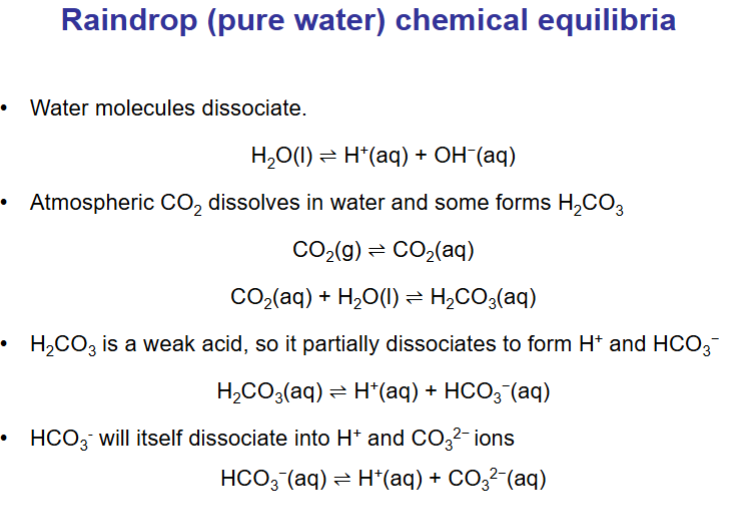 Raindrop (pure water) chemical equilibria

• Water molecules dissociate.

$H_2O(l) \rightleftharpoons H^+(aq) + OH^-(aq)$

• Atmospheric $CO_2$ dissolves in water and some forms $H_2CO_3$

$CO_2(g) \rightleftharpoons CO_2(aq)$

$CO_2(aq) + H_2O(l) \rightleftharpoons H_2CO_3(aq)$

• $H_2CO_3$ is a weak acid, so it partially dissociates to form $H^+$ and $HCO_3^-$

$H_2CO_3(aq) \rightleftharpoons H^+(aq) + HCO_3^-(aq)$

• $HCO_3^-$ will itself dissociate into $H^+$ and $CO_3^{2-}$ ions

$HCO_3^-(aq) \rightleftharpoons H^+(aq) + CO_3^{2-}(aq)$